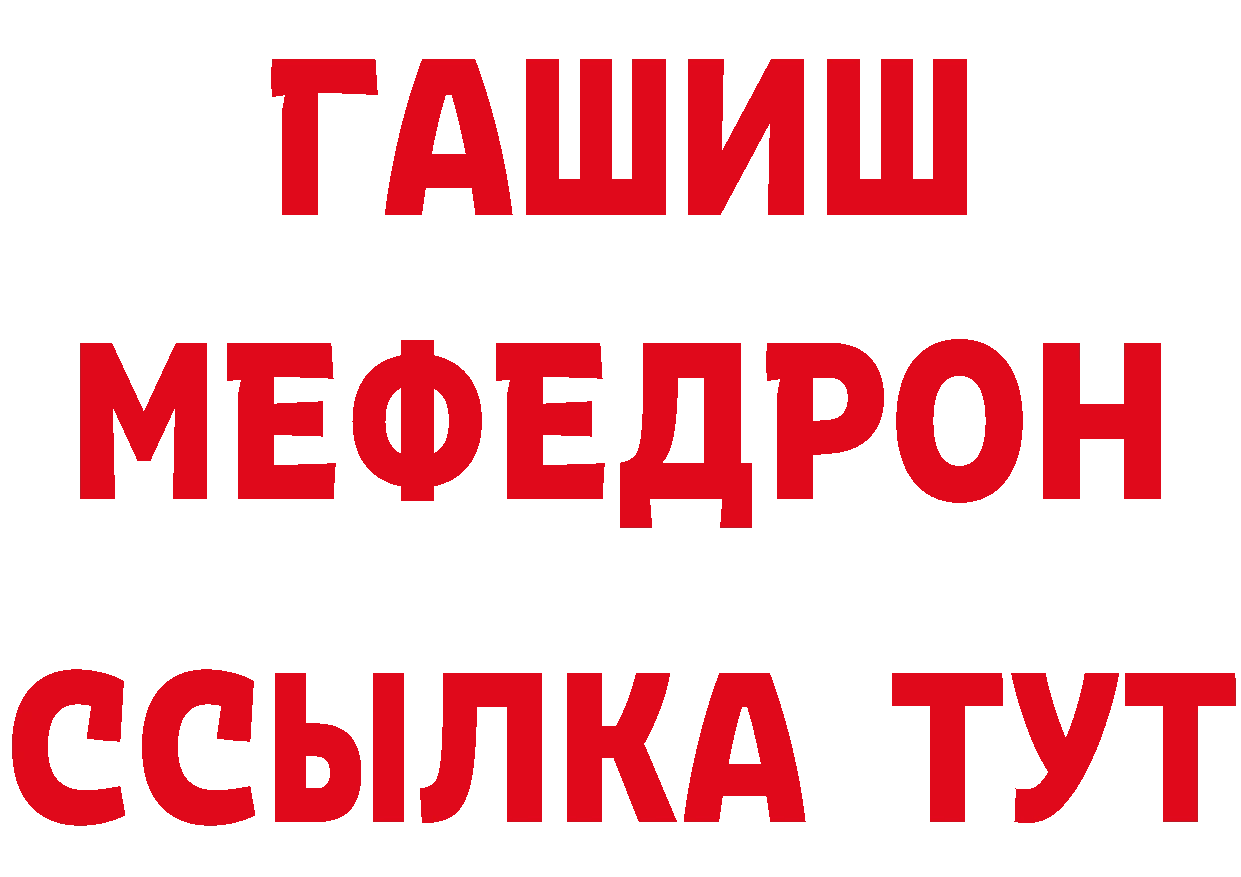 ГАШИШ
МЕФЕДРОН
ССЫЛКА ТУТ